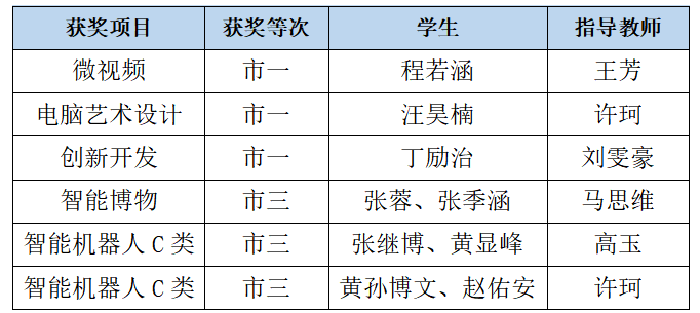 | 获奖项目 | 获奖等次 | 学生 | 指导教师 |
|---|---|---|---|
| 微视频 | 市一 | 程若涵 | 王芳 |
| 电脑艺术设计 | 市一 | 汪昊楠 | 许珂 |
| 创新开发 | 市一 | 丁励治 | 刘雯豪 |
| 智能博物 | 市三 | 张蓉、张季涵 | 马思维 |
| 智能机器人 C 类 | 市三 | 张继博、黄显峰 | 高玉 |
| 智能机器人 C 类 | 市三 | 黄孙博文、赵佑安 | 许珂 |